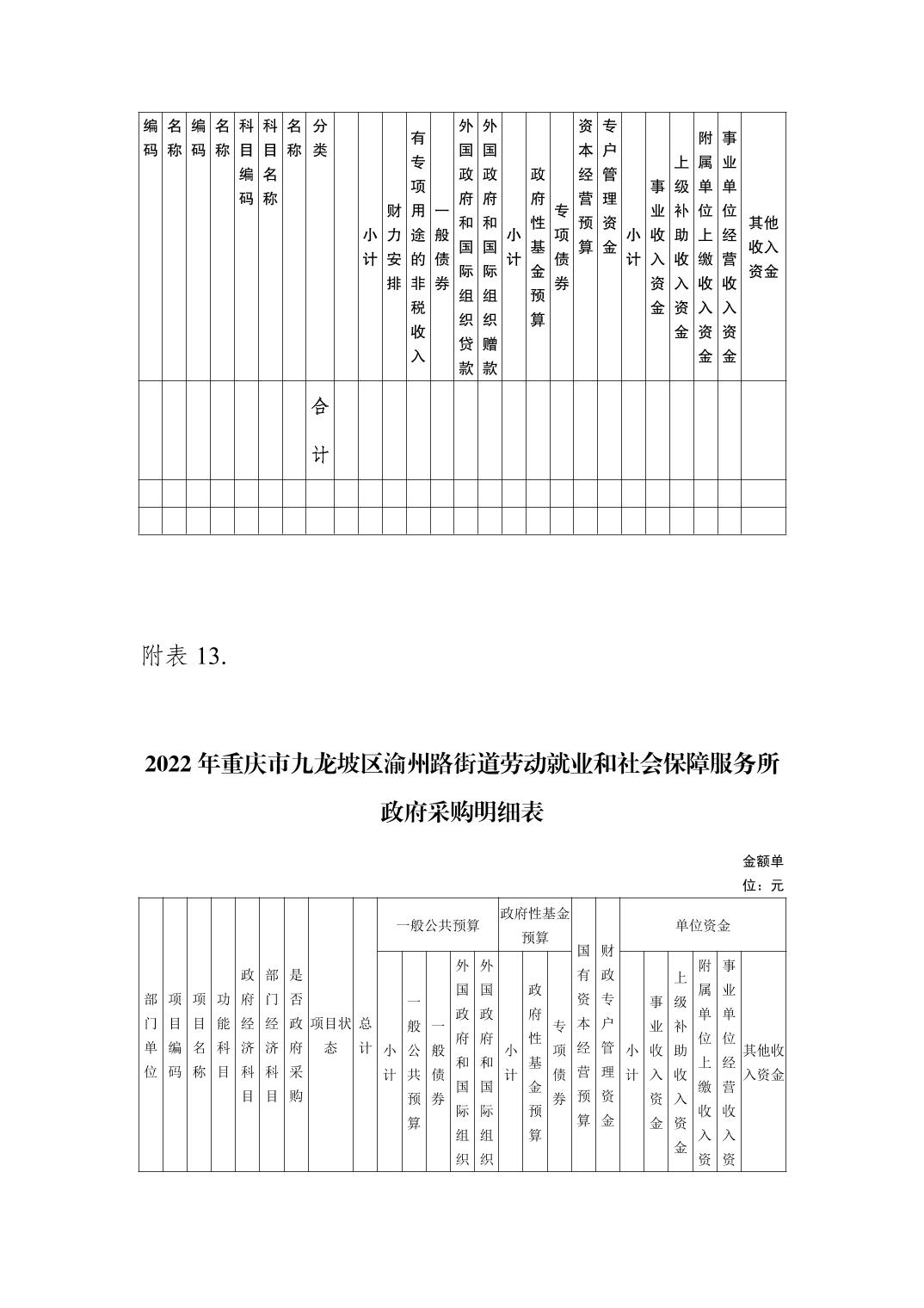 | 编码 | 名称 | 编码 | 名称 | 科目编码 | 科目名称 | 名称 | 分类 |  | 小计 | 财力安排 | 有专项用途的非税收入 | 一般债券 | 外国政府和国际组织贷款 | 外国政府和国际组织赠款 | 小计 | 政府性基金预算 | 专项债券 | 资本经营预算 | 专户管理资金 | 小计 | 事业收入资金 | 上级补助收入资金 | 附属单位上缴收入资金 | 事业单位经营收入资金 | 其他收入资金 |
|---|---|---|---|---|---|---|---|---|---|---|---|---|---|---|---|---|---|---|---|---|---|---|---|---|---|
|  |  |  |  |  |  |  | 合计 |  |  |  |  |  |  |  |  |  |  |  |  |  |  |  |  |  |  |
|  |  |  |  |  |  |  |  |  |  |  |  |  |  |  |  |  |  |  |  |  |  |  |  |  |  |
|  |  |  |  |  |  |  |  |  |  |  |  |  |  |  |  |  |  |  |  |  |  |  |  |  |  |

附表 13.

2022 年重庆市九龙坡区渝州路街道劳动就业和社会保障服务所
政府采购明细表

金额单位：元

| 部门单位 | 项目编码 | 项目名称 | 功能科目 | 政府经济科目 | 部门经济科目 | 是否政府采购 | 项目状态 | 总计 | 一般公共预算 |  |  |  |  | 政府性基金预算 |  |  | 国有资本经营预算 | 财政专户管理资金 | 单位资金 |  |  |  |  |  |
|---|---|---|---|---|---|---|---|---|---|---|---|---|---|---|---|---|---|---|---|---|---|---|---|---|
|  |  |  |  |  |  |  |  |  | 小计 | 一般公共预算 | 一般债券 | 外国政府和国际组织 | 外国政府和国际组织 | 小计 | 政府性基金预算 | 专项债券 |  |  | 小计 | 事业收入资金 | 上级补助收入资金 | 附属单位上缴收入资 | 事业单位经营收入资 | 其他收入资金 |